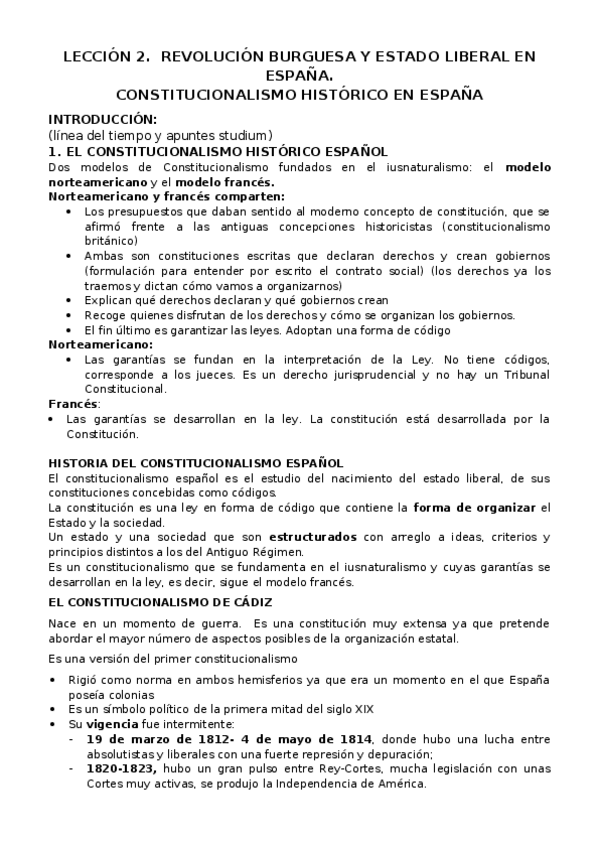 LECCIÓN 2. REVOLUCIÓN BURGUESA Y ESTADO LIBERAL EN ESPAÑA.
CONSTITUCIONALISMO HISTÓRICO EN ESPAÑA

INTRODUCCIÓN:
(línea del tiempo y apuntes studium)

1. EL CONSTITUCIONALISMO HISTÓRICO ESPAÑOL
Dos modelos de Constitucionalismo fundados en el iusnaturalismo: el modelo norteamericano y el modelo francés.

Norteamericano y francés comparten:
• Los presupuestos que daban sentido al moderno concepto de constitución, que se afirmó frente a las antiguas concepciones historicistas (constitucionalismo británico)
• Ambas son constituciones escritas que declaran derechos y crean gobiernos (formulación para entender por escrito el contrato social) (los derechos ya los traemos y dictan cómo vamos a organizarnos)
• Explican qué derechos declaran y qué gobiernos crean
• Recoge quienes disfrutan de los derechos y cómo se organizan los gobiernos.
• El fin último es garantizar las leyes. Adoptan una forma de código

Norteamericano:
• Las garantías se fundan en la interpretación de la Ley. No tiene códigos, corresponde a los jueces. Es un derecho jurisprudencial y no hay un Tribunal Constitucional.

Francés:
• Las garantías se desarrollan en la ley. La constitución está desarrollada por la Constitución.

HISTORIA DEL CONSTITUCIONALISMO ESPAÑOL
El constitucionalismo español es el estudio del nacimiento del estado liberal, de sus constituciones concebidas como códigos.
La constitución es una ley en forma de código que contiene la forma de organizar el Estado y la sociedad.
Un estado y una sociedad que son estructurados con arreglo a ideas, criterios y principios distintos a los del Antiguo Régimen.
Es un constitucionalismo que se fundamenta en el iusnaturalismo y cuyas garantías se desarrollan en la ley, es decir, sigue el modelo francés.

EL CONSTITUCIONALISMO DE CÁDIZ
Nace en un momento de guerra. Es una constitución muy extensa ya que pretende abordar el mayor número de aspectos posibles de la organización estatal.

Es una versión del primer constitucionalismo

• Rigió como norma en ambos hemisferios ya que era un momento en el que España poseía colonias
• Es un símbolo político de la primera mitad del siglo XIX
• Su vigencia fue intermitente:
- 19 de marzo de 1812- 4 de mayo de 1814, donde hubo una lucha entre absolutistas y liberales con una fuerte represión y depuración;
- 1820-1823, hubo un gran pulso entre Rey-Cortes, mucha legislación con unas Cortes muy activas, se produjo la Independencia de América.